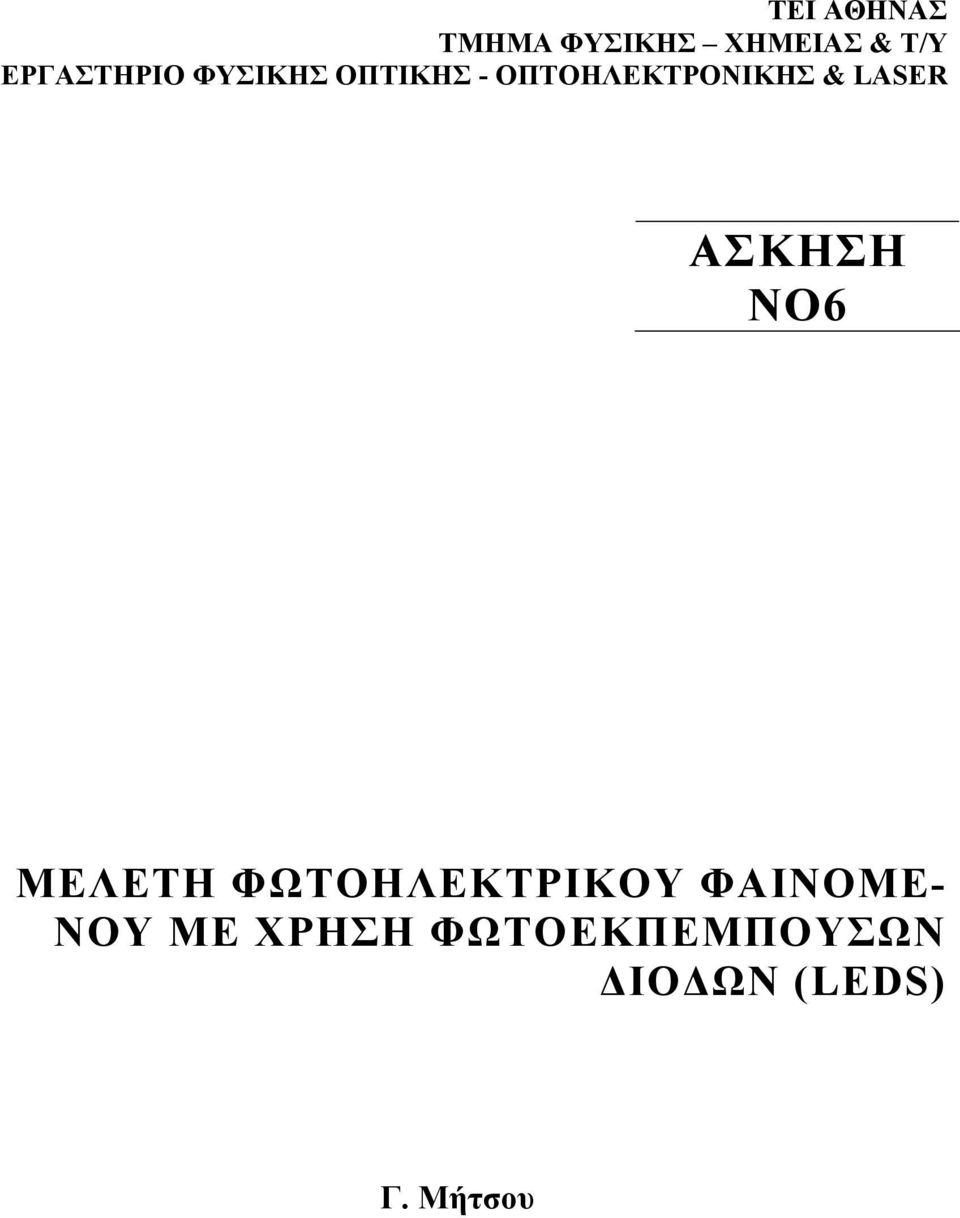 ΤΕΙ ΑΘΗΝΑΣ
ΤΜΗΜΑ ΦΥΣΙΚΗΣ – ΧΗΜΕΙΑΣ & Τ/Υ
ΕΡΓΑΣΤΗΡΙΟ ΦΥΣΙΚΗΣ ΟΠΤΙΚΗΣ - ΟΠΤΟΗΛΕΚΤΡΟΝΙΚΗΣ & LASER

ΑΣΚΗΣΗ
ΝΟ6

ΜΕΛΕΤΗ ΦΩΤΟΗΛΕΚΤΡΙΚΟΥ ΦΑΙΝΟΜΕΝΟΥ ΜΕ ΧΡΗΣΗ ΦΩΤΟΕΚΠΕΜΠΟΥΣΩΝ ΔΙΟΔΩΝ (LEDS)

Γ. Μήτσου